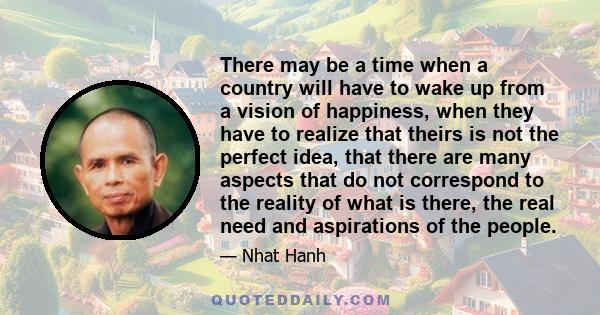 There may be a time when a country will have to wake up from a vision of happiness, when they have to realize that theirs is not the perfect idea, that there are many aspects that do not correspond to the reality of what is there, the real need and aspirations of the people.

— Nhat Hanh

QUOTEDDAILY.COM